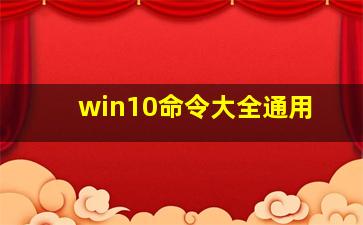 win10命令大全通用